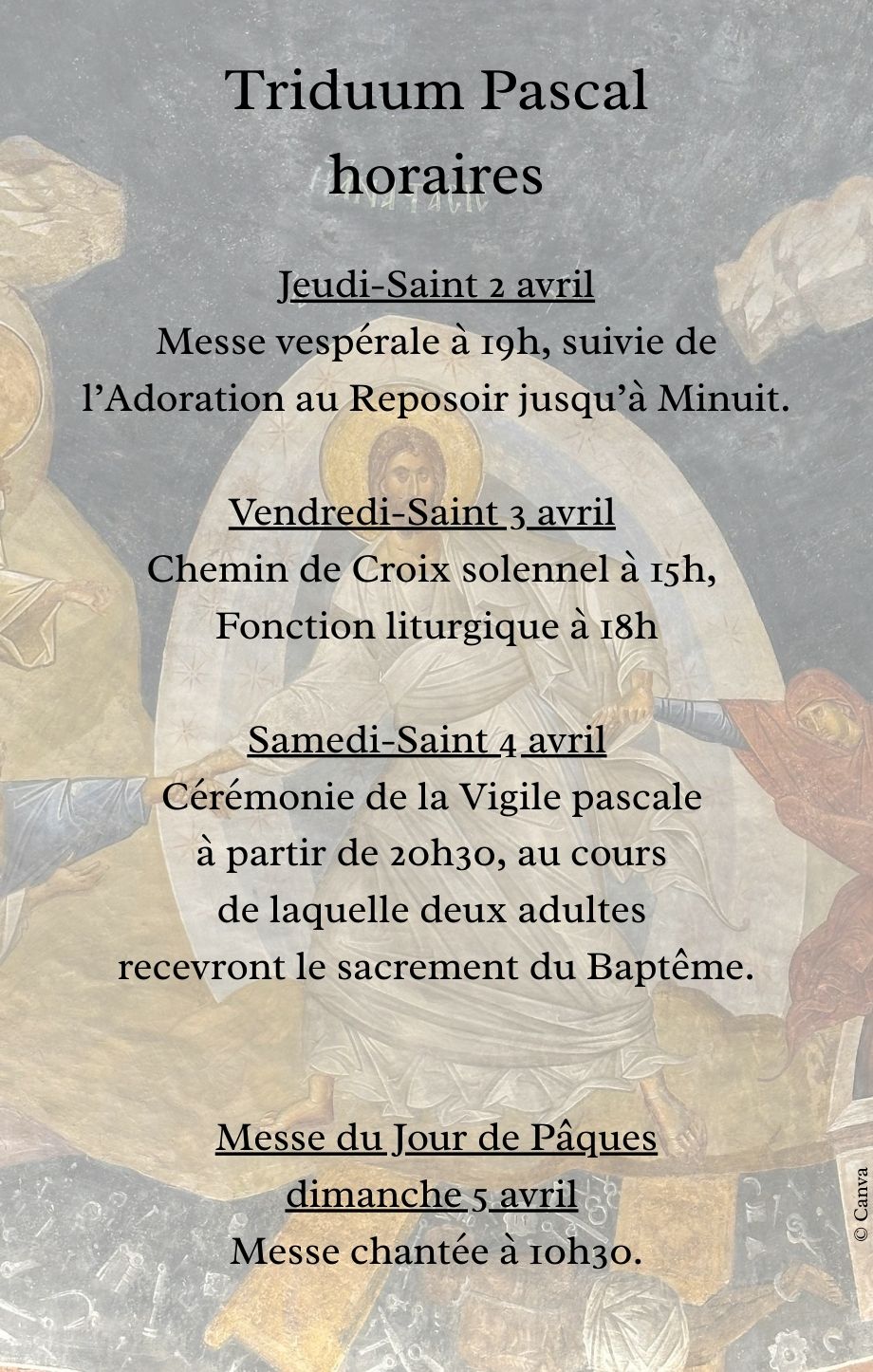 Triduum Pascal
horaires

Jeudi-Saint 2 avril
Messe vespérale à 19h, suivie de l'Adoration au Reposoir jusqu'à Minuit.

Vendredi-Saint 3 avril
Chemin de Croix solennel à 15h,
Fonction liturgique à 18h

Samedi-Saint 4 avril
Cérémonie de la Vigile pascale à partir de 20h30, au cours de laquelle deux adultes recevront le sacrement du Baptême.

Messe du Jour de Pâques
dimanche 5 avril
Messe chantée à 10h30.

© Canva